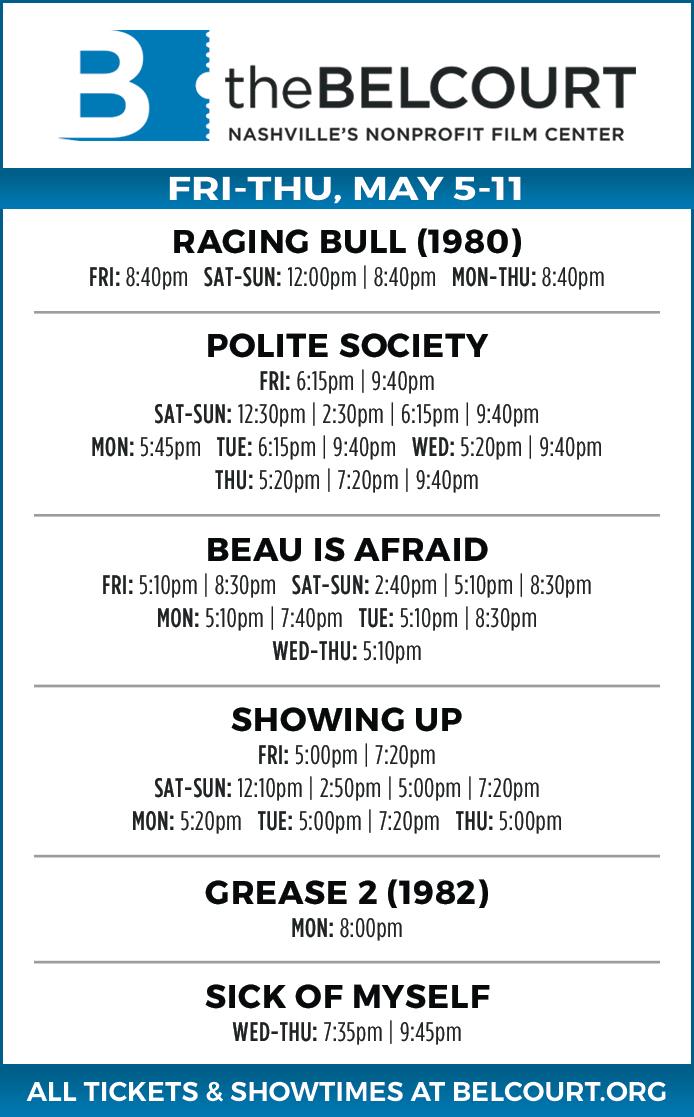 B

theBELCOURT
NASHVILLE'S NONPROFIT FILM CENTER

FRI-THU, MAY 5-11

RAGING BULL (1980)
FRI: 8:40pm SAT-SUN: 12:00pm | 8:40pm MON-THU: 8:40pm

POLITE SOCIETY
FRI: 6:15pm | 9:40pm
SAT-SUN: 12:30pm | 2:30pm | 6:15pm | 9:40pm
MON: 5:45pm TUE: 6:15pm | 9:40pm WED: 5:20pm | 9:40pm
THU: 5:20pm | 7:20pm | 9:40pm

BEAU IS AFRAID
FRI: 5:10pm | 8:30pm SAT-SUN: 2:40pm | 5:10pm | 8:30pm
MON: 5:10pm | 7:40pm TUE: 5:10pm | 8:30pm
WED-THU: 5:10pm

SHOWING UP
FRI: 5:00pm | 7:20pm
SAT-SUN: 12:10pm | 2:50pm | 5:00pm | 7:20pm
MON: 5:20pm TUE: 5:00pm | 7:20pm THU: 5:00pm

GREASE 2 (1982)
MON: 8:00pm

SICK OF MYSELF
WED-THU: 7:35pm | 9:45pm

ALL TICKETS & SHOWTIMES AT BELCOURT.ORG